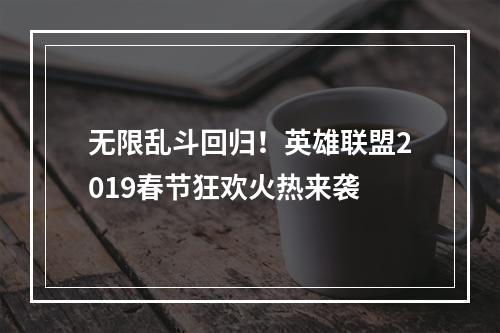 无限乱斗回归！英雄联盟2019春节狂欢火热来袭